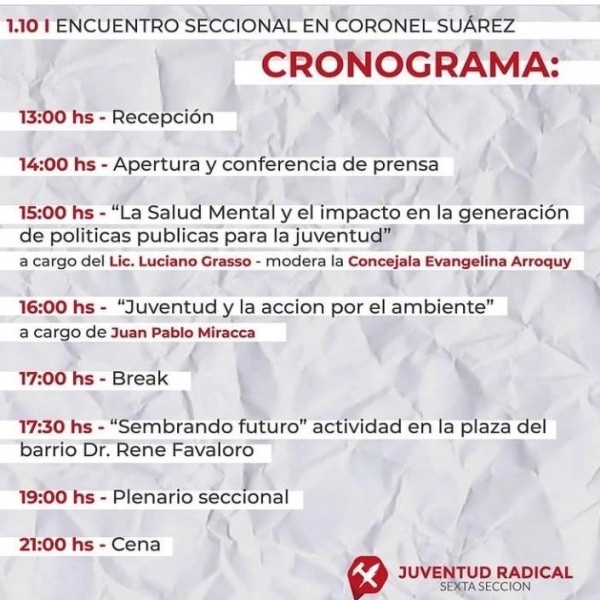 1.10 I ENCUENTRO SECCIONAL EN CORONEL SUÁREZ

CRONOGRAMA:

13:00 hs - Recepción

14:00 hs - Apertura y conferencia de prensa

15:00 hs - “La Salud Mental y el impacto en la generación de politicas publicas para la juventud”
a cargo del Lic. Luciano Grasso - modera la Concejala Evangelina Arroquy

16:00 hs - “Juventud y la accion por el ambiente”
a cargo de Juan Pablo Miracca

17:00 hs - Break

17:30 hs - “Sembrando futuro” actividad en la plaza del barrio Dr. Rene Favaloro

19:00 hs - Plenario seccional

21:00 hs - Cena

JUVENTUD RADICAL
SEXTA SECCION